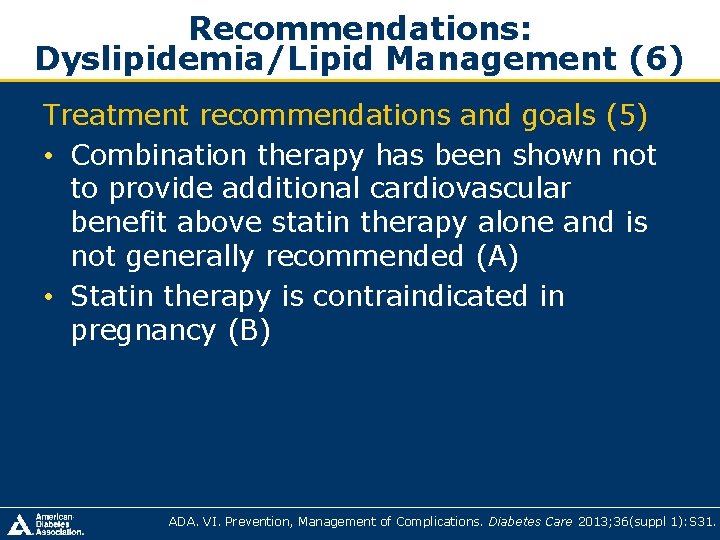 Recommendations: Dyslipidemia/Lipid Management (6)

Treatment recommendations and goals (5)

• Combination therapy has been shown not to provide additional cardiovascular benefit above statin therapy alone and is not generally recommended (A)

• Statin therapy is contraindicated in pregnancy (B)

American Diabetes Association.

ADA. VI. Prevention, Management of Complications. Diabetes Care 2013;36(suppl 1):S31.